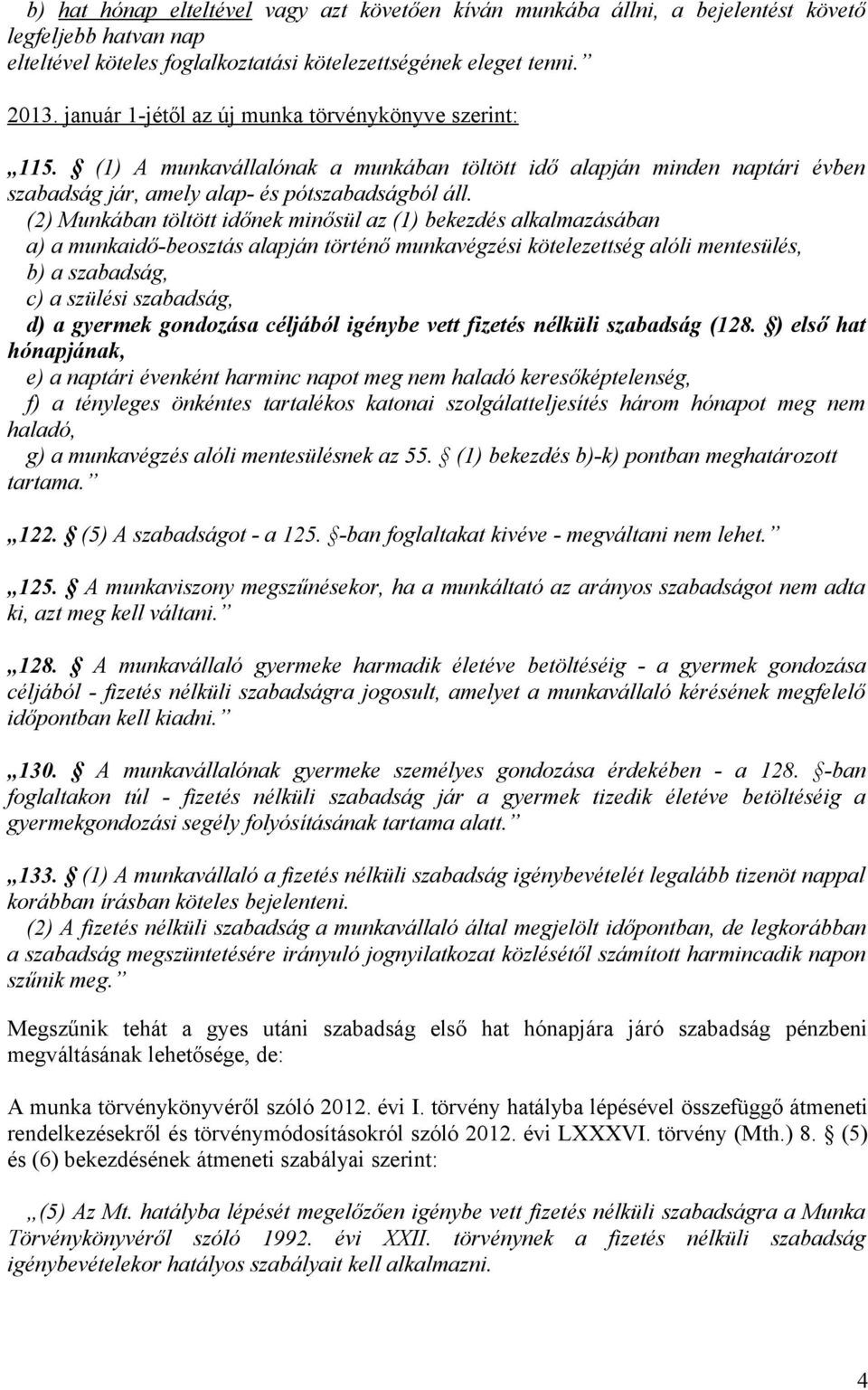 b) hat hónap elteltével vagy azt követően kíván munkába állni, a bejelentést követő legfeljebb hatvan nap elteltével köteles foglalkoztatási kötelezettségének eleget tenni.”

2013. január 1-jétől az új munka törvénykönyve szerint:

„115. § (1) A munkavállalónak a munkában töltött idő alapján minden naptári évben szabadság jár, amely alap- és pótszabadságból áll.
(2) Munkában töltött időnek minősül az (1) bekezdés alkalmazásában
a) a munkaidő-beosztás alapján történő munkavégzési kötelezettség alóli mentesülés,
b) a szabadság,
c) a szülési szabadság,
d) a gyermek gondozása céljából igénybe vett fizetés nélküli szabadság (128. §) első hat hónapjának,
e) a naptári évenként harminc napot meg nem haladó keresőképtelenség,
f) a tényleges önkéntes tartalékos katonai szolgálatteljesítés három hónapot meg nem haladó,
g) a munkavégzés alóli mentesülésnek az 55. § (1) bekezdés b)-k) pontban meghatározott tartama.”

„122. § (5) A szabadságot - a 125. §-ban foglaltakat kivéve - megváltani nem lehet.”

„125. § A munkaviszony megszűnésekor, ha a munkáltató az arányos szabadságot nem adta ki, azt meg kell váltani.”

„128. § A munkavállaló gyermeke harmadik életéve betöltéséig - a gyermek gondozása céljából - fizetés nélküli szabadságra jogosult, amelyet a munkavállaló kérésének megfelelő időpontban kell kiadni.”

„130. § A munkavállalónak gyermeke személyes gondozása érdekében - a 128. §-ban foglaltakon túl - fizetés nélküli szabadság jár a gyermek tizedik életéve betöltéséig a gyermekgondozási segély folyósításának tartama alatt.”

„133. § (1) A munkavállaló a fizetés nélküli szabadság igénybevételét legalább tizenöt nappal korábban írásban köteles bejelenteni.
(2) A fizetés nélküli szabadság a munkavállaló által megjelölt időpontban, de legkorábban a szabadság megszüntetésére irányuló jognyilatkozat közlésétől számított harmincadik napon szűnik meg.”

Megszűnik tehát a gyes utáni szabadság első hat hónapjára járó szabadság pénzbeni megváltásának lehetősége, de:

A munka törvénykönyvéről szóló 2012. évi I. törvény hatályba lépésével összefüggő átmeneti rendelkezésekről és törvénymódosításokról szóló 2012. évi LXXXVI. törvény (Mth.) 8. § (5) és (6) bekezdésének átmeneti szabályai szerint:

„(5) Az Mt. hatályba lépését megelőzően igénybe vett fizetés nélküli szabadságra a Munka Törvénykönyvéről szóló 1992. évi XXII. törvénynek a fizetés nélküli szabadság igénybevételekor hatályos szabályait kell alkalmazni.

4